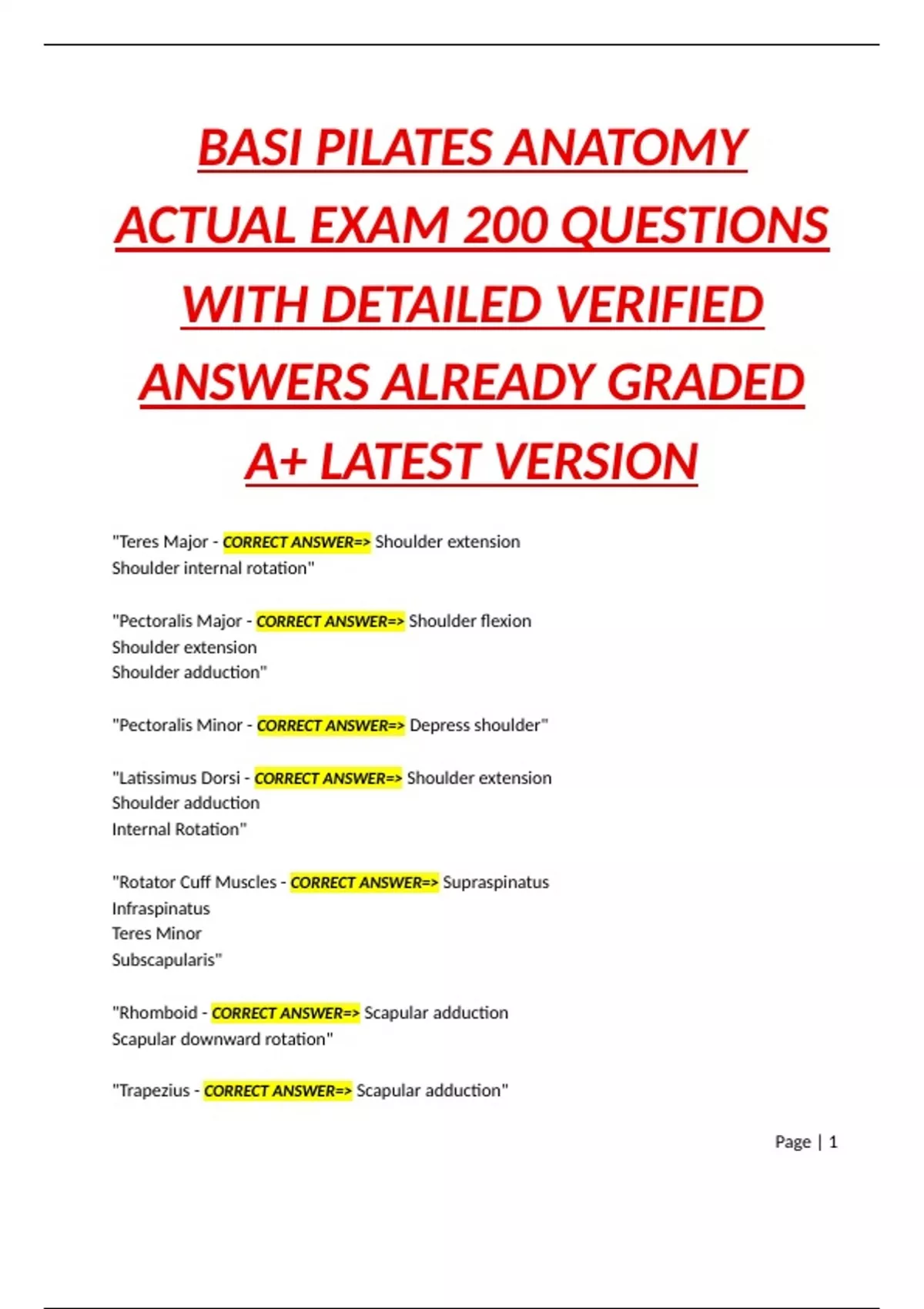 BASI PILATES ANATOMY ACTUAL EXAM 200 QUESTIONS WITH DETAILED VERIFIED ANSWERS ALREADY GRADED A+ LATEST VERSION

"Teres Major - CORRECT ANSWER=> Shoulder extension
Shoulder internal rotation"

"Pectoralis Major - CORRECT ANSWER=> Shoulder flexion
Shoulder extension
Shoulder adduction"

"Pectoralis Minor - CORRECT ANSWER=> Depress shoulder"

"Latissimus Dorsi - CORRECT ANSWER=> Shoulder extension
Shoulder adduction
Internal Rotation"

"Rotator Cuff Muscles - CORRECT ANSWER=> Supraspinatus
Infraspinatus
Teres Minor
Subscapularis"

"Rhomboid - CORRECT ANSWER=> Scapular adduction
Scapular downward rotation"

"Trapezius - CORRECT ANSWER=> Scapular adduction"

Page | 1